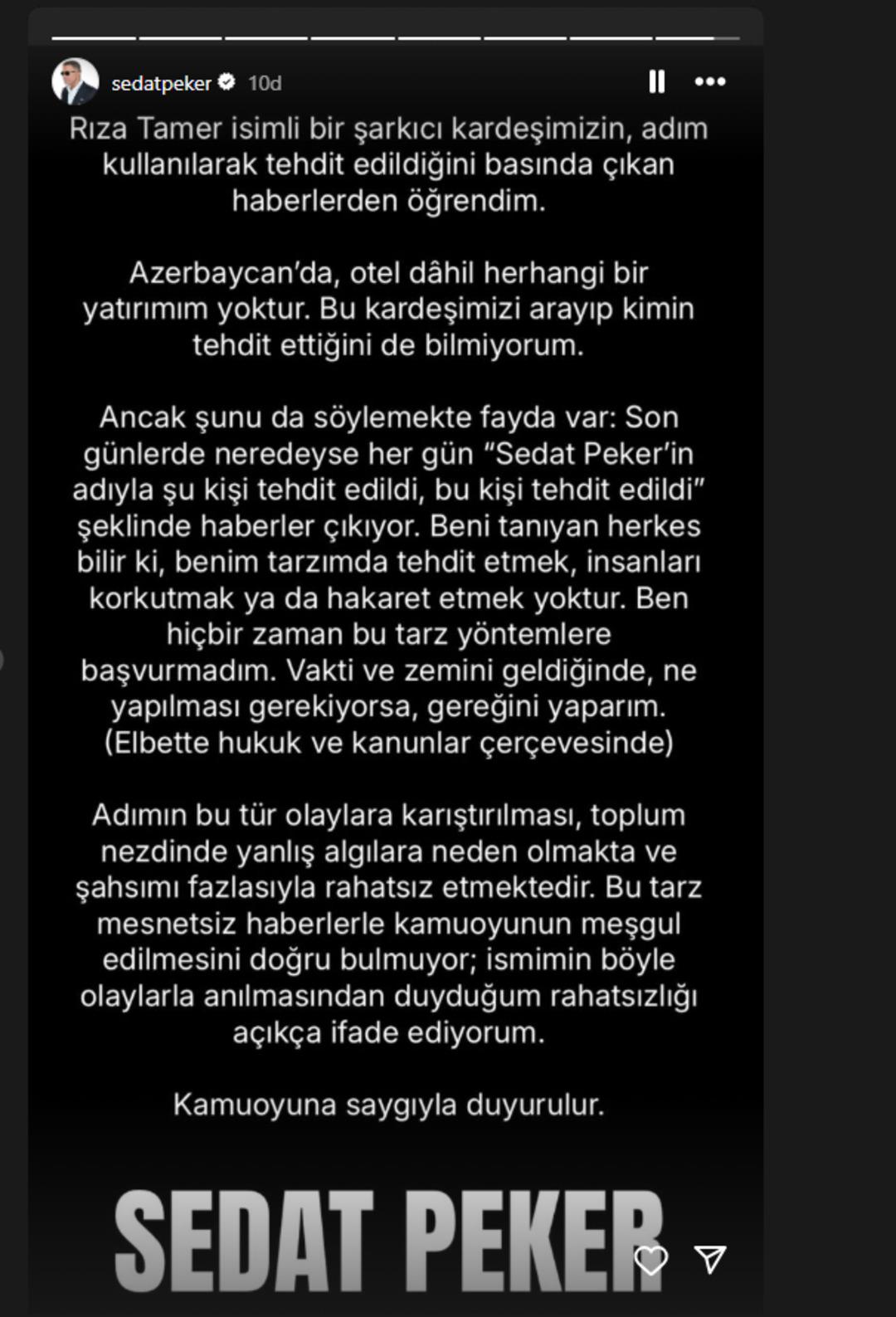 sedatpeker 10d

Rıza Tamer isimli bir şarkıcı kardeşimizin, adım kullanılarak tehdit edildiğini basında çıkan haberlerden öğrendim.

Azerbaycan'da, otel dâhil herhangi bir yatırımım yoktur. Bu kardeşimizi arayıp kimin tehdit ettiğini de bilmiyorum.

Ancak şunu da söylemekte fayda var: Son günlerde neredeyse her gün "Sedat Peker'in adıyla şu kişi tehdit edildi, bu kişi tehdit edildi" şeklinde haberler çıkıyor. Beni tanıyan herkes bilir ki, benim tarzımda tehdit etmek, insanları korkutmak ya da hakaret etmek yoktur. Ben hiçbir zaman bu tarz yöntemlere başvurmadım. Vakti ve zemini geldiğinde, ne yapılması gerekiyorsa, gereğini yaparım. (Elbette hukuk ve kanunlar çerçevesinde)

Adımın bu tür olaylara karıştırılması, toplum nezdinde yanlış algılara neden olmakta ve şahsımı fazlasıyla rahatsız etmektedir. Bu tarz mesnetsiz haberlerle kamuoyunun meşgul edilmesini doğru bulmuyor; ismimin böyle olaylarla anılmasından duyduğum rahatsızlığı açıkça ifade ediyorum.

Kamuoyuna saygıyla duyurulur.

SEDAT PEKER